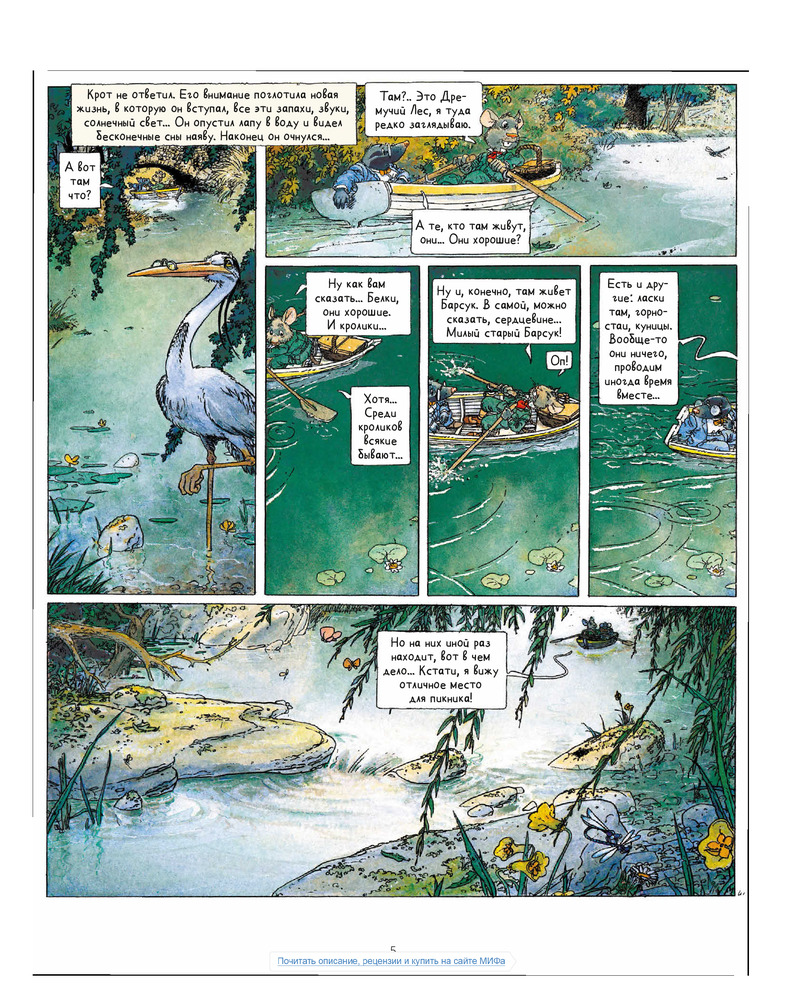 Крот не ответил. Его внимание поглотила новая жизнь, в которую он вступал, все эти запахи, звуки, солнечный свет... Он опустил лапу в воду и видел бесконечные сны наяву. Наконец он очнулся...

А вот там что?

Там?.. Это Дремучий Лес, я туда редко заглядываю.

А те, кто там живут, они... Они хорошие?

Ну как вам сказать... Белки, они хорошие. И кролики...

Хотя... Среди кроликов всякие бывают...

Ну и, конечно, там живет Барсук. В самой, можно сказать, сердцевине... Милый старый Барсук!

Оп!

Есть и другие: ласки там, горностаи, куницы. Вообще-то они ничего, проводим иногда время вместе...

Но на них иной раз находит, вот в чем дело... Кстати, я вижу отличное место для пикника!

5

Почитать описание, рецензии и купить на сайте МИФа